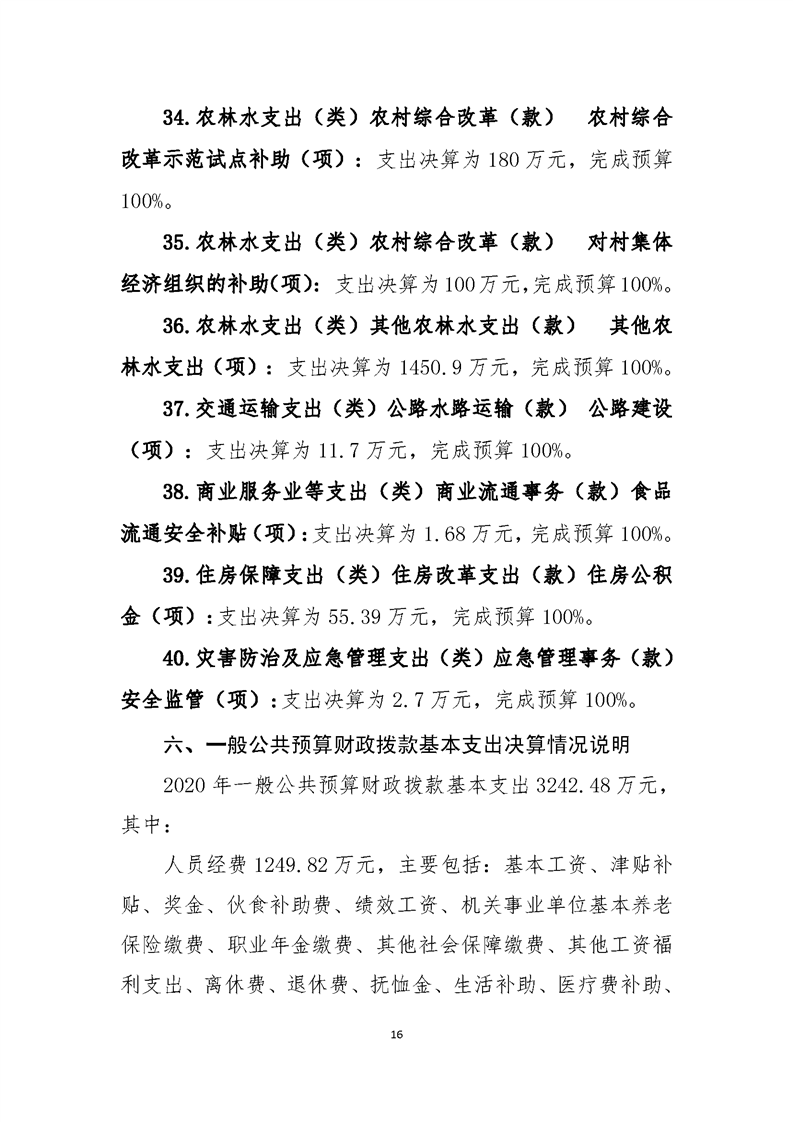 34.农林水支出（类）农村综合改革（款） 农村综合改革示范试点补助（项）：支出决算为180万元，完成预算100%。

35.农林水支出（类）农村综合改革（款） 对村集体经济组织的补助(项)：支出决算为100万元,完成预算100%。

36.农林水支出（类）其他农林水支出（款） 其他农林水支出（项）：支出决算为1450.9万元，完成预算100%。

37.交通运输支出（类）公路水路运输（款） 公路建设（项）：支出决算为11.7万元，完成预算100%。

38.商业服务业等支出（类）商业流通事务（款）食品流通安全补贴（项）:支出决算为1.68万元，完成预算100%。

39.住房保障支出（类）住房改革支出（款）住房公积金（项）:支出决算为55.39万元，完成预算100%。

40.灾害防治及应急管理支出（类）应急管理事务（款）安全监管（项）:支出决算为2.7万元，完成预算100%。

六、一般公共预算财政拨款基本支出决算情况说明

2020年一般公共预算财政拨款基本支出3242.48万元，其中：

人员经费1249.82万元，主要包括：基本工资、津贴补贴、奖金、伙食补助费、绩效工资、机关事业单位基本养老保险缴费、职业年金缴费、其他社会保障缴费、其他工资福利支出、离休费、退休费、抚恤金、生活补助、医疗费补助、

16